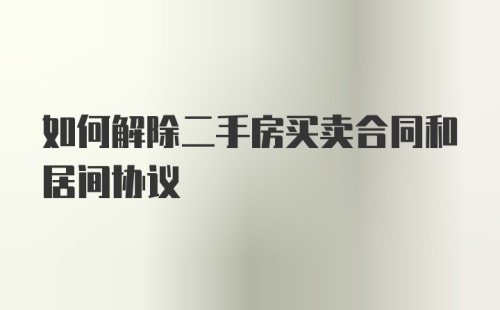 如何解除二手房买卖合同和居间协议